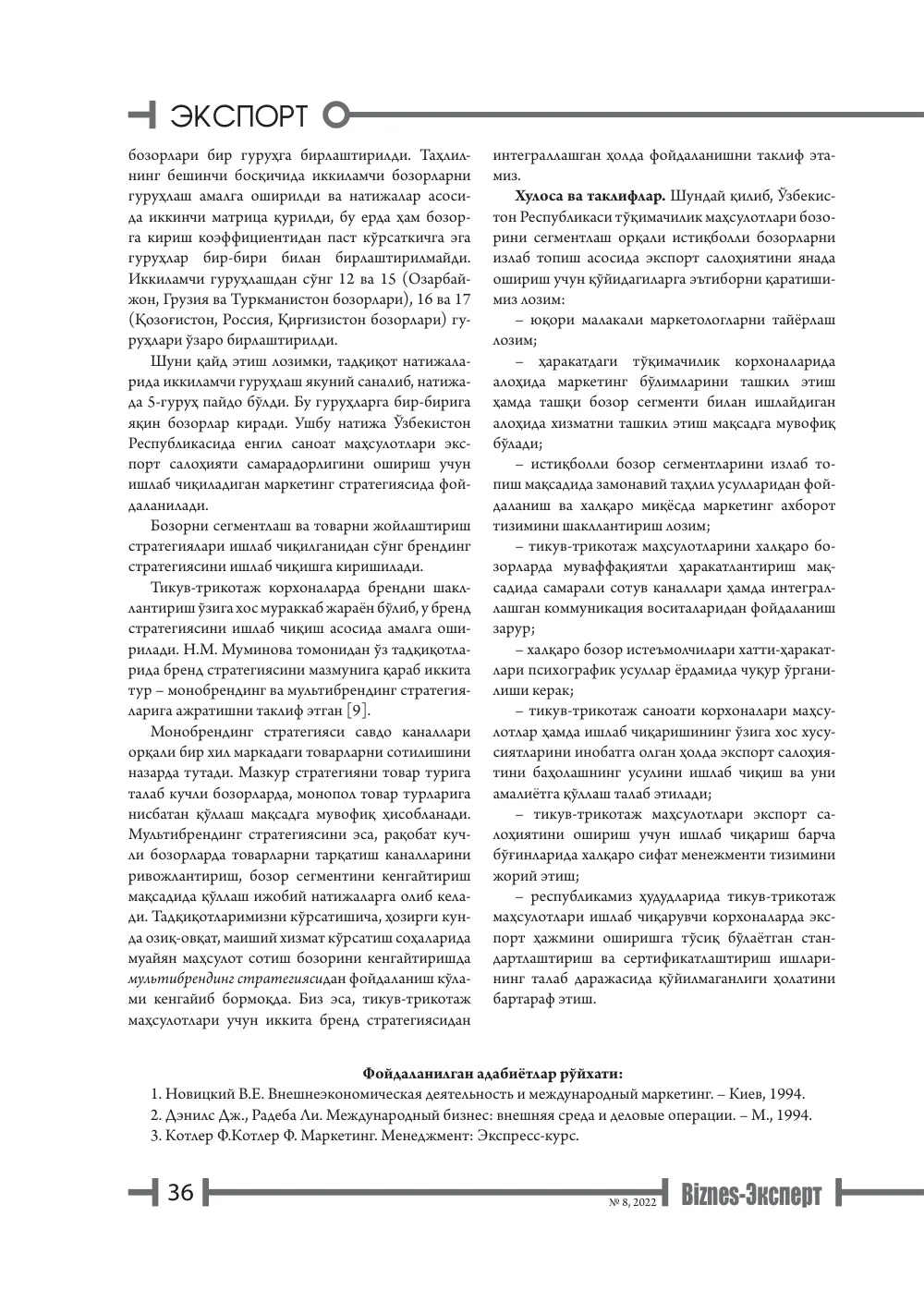 ЭКСПОРТ

бозорлари бир гуруҳга бирлаштирилди. Таҳлилнинг бешинчи босқичида иккиламчи бозорларни гуруҳлаш амалга оширилди ва натижалар асосида иккинчи матрица қурилди, бу ерда ҳам бозорга кириш коэффициентидан паст кўрсаткичга эга гуруҳлар бир-бири билан бирлаштирилмайди. Иккиламчи гуруҳлашдан сўнг 12 ва 15 (Озарбайжон, Грузия ва Туркманистон бозорлари), 16 ва 17 (Қозоғистон, Россия, Қирғизистон бозорлари) гуруҳлари ўзаро бирлаштирилди.

Шуни қайд этиш лозимки, тадқиқот натижаларида иккиламчи гуруҳлаш якуний саналиб, натижада 5-гуруҳ пайдо бўлди. Бу гуруҳларга бир-бирига яқин бозорлар киради. Ушбу натижа Ўзбекистон Республикасида енгил саноат маҳсулотлари экспорт салоҳияти самарадорлигини ошириш учун ишлаб чиқиладиган маркетинг стратегиясида фойдаланилади.

Бозорни сегментлаш ва товарни жойлаштириш стратегиялари ишлаб чиқилганидан сўнг брендинг стратегиясини ишлаб чиқишга киришилади.

Тикув-трикотаж корхоналарда брендни шакллантириш ўзига хос мураккаб жараён бўлиб, у бренд стратегиясини ишлаб чиқиш асосида амалга оширилади. Н.М. Муминова томонидан ўз тадқиқотларида бренд стратегиясини мазмунига қараб иккита тур – монобрендинг ва мультибрендинг стратегияларига ажратишни таклиф этган [9].

Монобрендинг стратегияси савдо каналлари орқали бир хил маркадаги товарларни сотилишини назарда тутади. Мазкур стратегияни товар турига талаб кучли бозорларда, монопол товар турларига нисбатан қўллаш мақсадга мувофиқ ҳисобланади. Мультибрендинг стратегиясини эса, рақобат кучли бозорларда товарларни тарқатиш каналларини ривожлантириш, бозор сегментини кенгайтириш мақсадида қўллаш ижобий натижаларга олиб келади. Тадқиқотларимизни кўрсатишича, ҳозирги кунда озиқ-овқат, маиший хизмат кўрсатиш соҳаларида муайян маҳсулот сотиш бозорини кенгайтиришда мультибрендинг стратегиясидан фойдаланиш кўлами кенгайиб бормоқда. Биз эса, тикув-трикотаж маҳсулотлари учун иккита бренд стратегиясидан интеграллашган ҳолда фойдаланишни таклиф этамиз.

Хулоса ва таклифлар. Шундай қилиб, Ўзбекистон Республикаси тўқимачилик маҳсулотлари бозорини сегментлаш орқали истиқболли бозорларни излаб топиш асосида экспорт салоҳиятини янада ошириш учун қўйидагиларга эътиборни қаратишимиз лозим:

– юқори малакали маркетологларни тайёрлаш лозим;

– ҳаракатдаги тўқимачилик корхоналарида алоҳида маркетинг бўлимларини ташкил этиш ҳамда ташқи бозор сегменти билан ишлайдиган алоҳида хизматни ташкил этиш мақсадга мувофиқ бўлади;

– истиқболли бозор сегментларини излаб топиш мақсадида замонавий таҳлил усулларидан фойдаланиш ва халқаро миқёсда маркетинг ахборот тизимини шакллантириш лозим;

– тикув-трикотаж маҳсулотларини халқаро бозорларда муваффақиятли ҳаракатлантириш мақсадида самарали сотув каналлари ҳамда интеграллашган коммуникация воситаларидан фойдаланиш зарур;

– халқаро бозор истеъмолчилари хатти-ҳаракатлари психографик усуллар ёрдамида чуқур ўрганилиши керак;

– тикув-трикотаж саноати корхоналари маҳсулотлар ҳамда ишлаб чиқаришининг ўзига хос хусусиятларини инобатга олган ҳолда экспорт салоҳиятини баҳолашнинг усулини ишлаб чиқиш ва уни амалиётга қўллаш талаб этилади;

– тикув-трикотаж маҳсулотлари экспорт салоҳиятини ошириш учун ишлаб чиқариш барча бўғинларида халқаро сифат менежменти тизимини жорий этиш;

– республикамиз ҳудудларида тикув-трикотаж маҳсулотлари ишлаб чиқарувчи корхоналарда экспорт ҳажмини оширишга тўсиқ бўлаётган стандартлаштириш ва сертификатлаштириш ишларининг талаб даражасида қўйилмаганлиги ҳолатини бартараф этиш.

Фойдаланилган адабиётлар рўйхати:

1. Новицкий В.Е. Внешнеэкономическая деятельность и международный маркетинг. – Киев, 1994.
2. Дэнилс Дж., Радеба Ли. Международный бизнес: внешняя среда и деловые операции. – М., 1994.
3. Котлер Ф.Котлер Ф. Маркетинг. Менеджмент: Экспресс-курс.

36

№ 8, 2022 Biznes-Эксперт